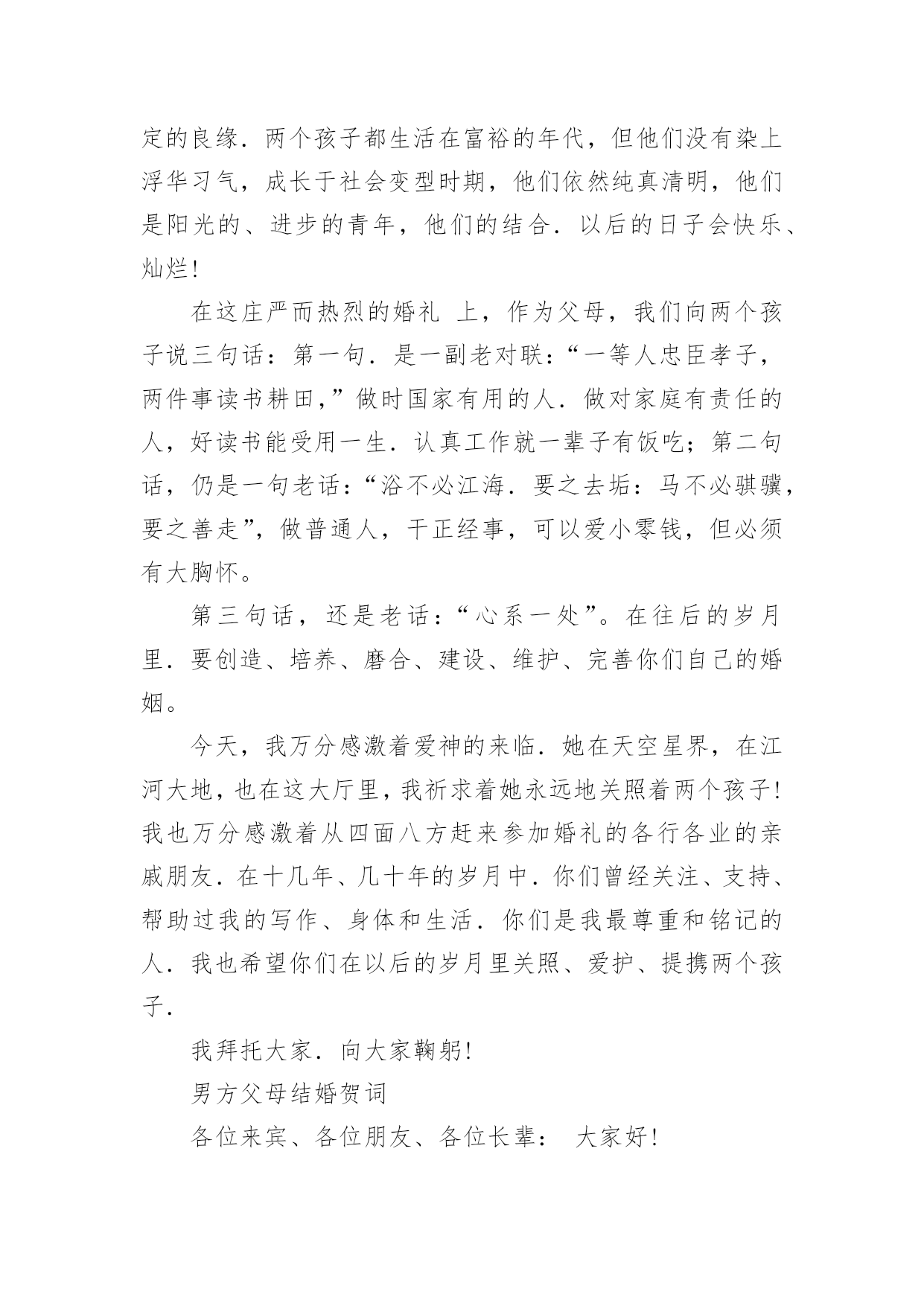 定的良缘．两个孩子都生活在富裕的年代，但他们没有染上浮华习气，成长于社会变型时期，他们依然纯真清明，他们是阳光的、进步的青年，他们的结合．以后的日子会快乐、灿烂！

在这庄严而热烈的婚礼 上，作为父母，我们向两个孩子说三句话：第一句．是一副老对联：“一等人忠臣孝子，两件事读书耕田，”做时国家有用的人．做对家庭有责任的人，好读书能受用一生．认真工作就一辈子有饭吃；第二句话，仍是一句老话：“浴不必江海．要之去垢：马不必骐骥，要之善走”，做普通人，干正经事，可以爱小零钱，但必须有大胸怀。

第三句话，还是老话：“心系一处”。在往后的岁月里．要创造、培养、磨合、建设、维护、完善你们自己的婚姻。

今天，我万分感激着爱神的来临．她在天空星界，在江河大地，也在这大厅里，我祈求着她永远地关照着两个孩子！我也万分感激着从四面八方赶来参加婚礼的各行各业的亲戚朋友．在十几年、几十年的岁月中．你们曾经关注、支持、帮助过我的写作、身体和生活．你们是我最尊重和铭记的人．我也希望你们在以后的岁月里关照、爱护、提携两个孩子．

我拜托大家．向大家鞠躬！

男方父母结婚贺词

各位来宾、各位朋友、各位长辈： 大家好！